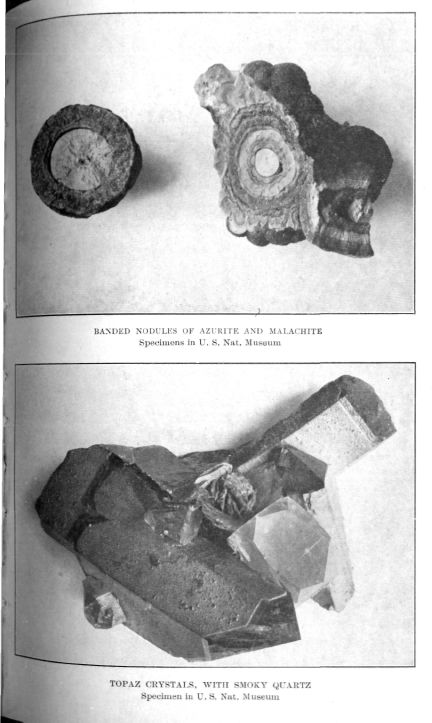 BANDED NODULES OF AZURITE AND MALACHITE
Specimens in U. S. Nat. Museum

TOPAZ CRYSTALS, WITH SMOKY QUARTZ
Specimen in U. S. Nat. Museum